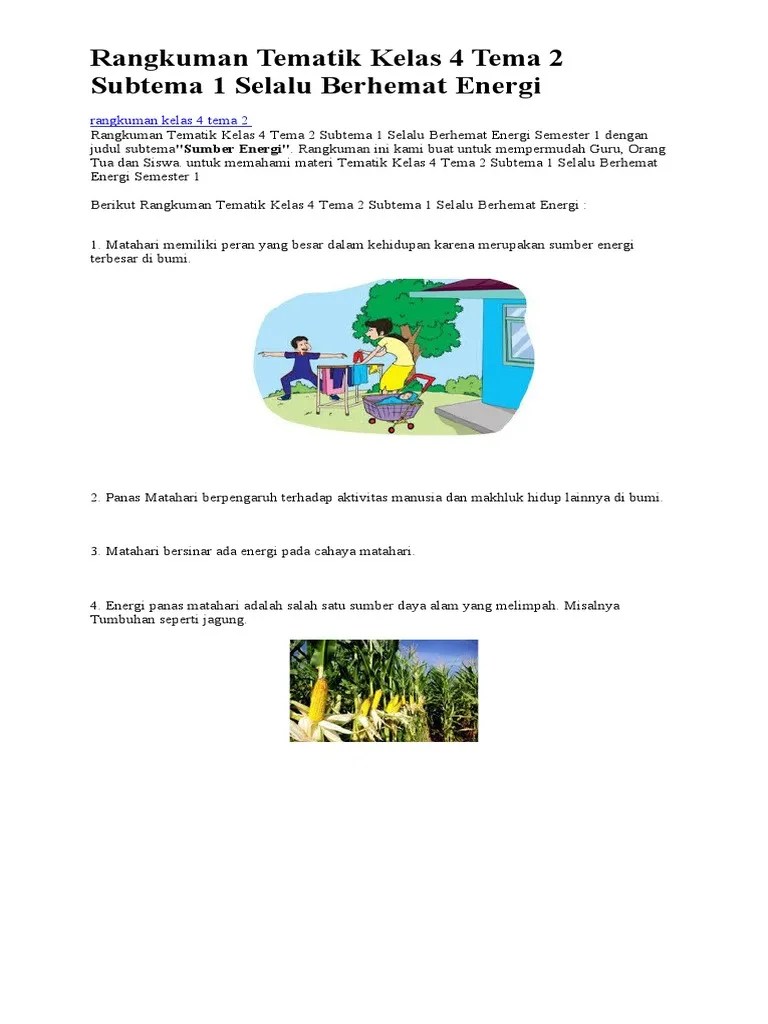 Rangkuman Tematik Kelas 4 Tema 2 Subtema 1 Selalu Berhemat Energi

rangkuman kelas 4 tema 2
Rangkuman Tematik Kelas 4 Tema 2 Subtema 1 Selalu Berhemat Energi Semester 1 dengan judul subtema"Sumber Energi". Rangkuman ini kami buat untuk mempermudah Guru, Orang Tua dan Siswa. untuk memahami materi Tematik Kelas 4 Tema 2 Subtema 1 Selalu Berhemat Energi Semester 1

Berikut Rangkuman Tematik Kelas 4 Tema 2 Subtema 1 Selalu Berhemat Energi :

1. Matahari memiliki peran yang besar dalam kehidupan karena merupakan sumber energi terbesar di bumi.

2. Panas Matahari berpengaruh terhadap aktivitas manusia dan makhluk hidup lainnya di bumi.

3. Matahari bersinar ada energi pada cahaya matahari.

4. Energi panas matahari adalah salah satu sumber daya alam yang melimpah. Misalnya Tumbuhan seperti jagung.